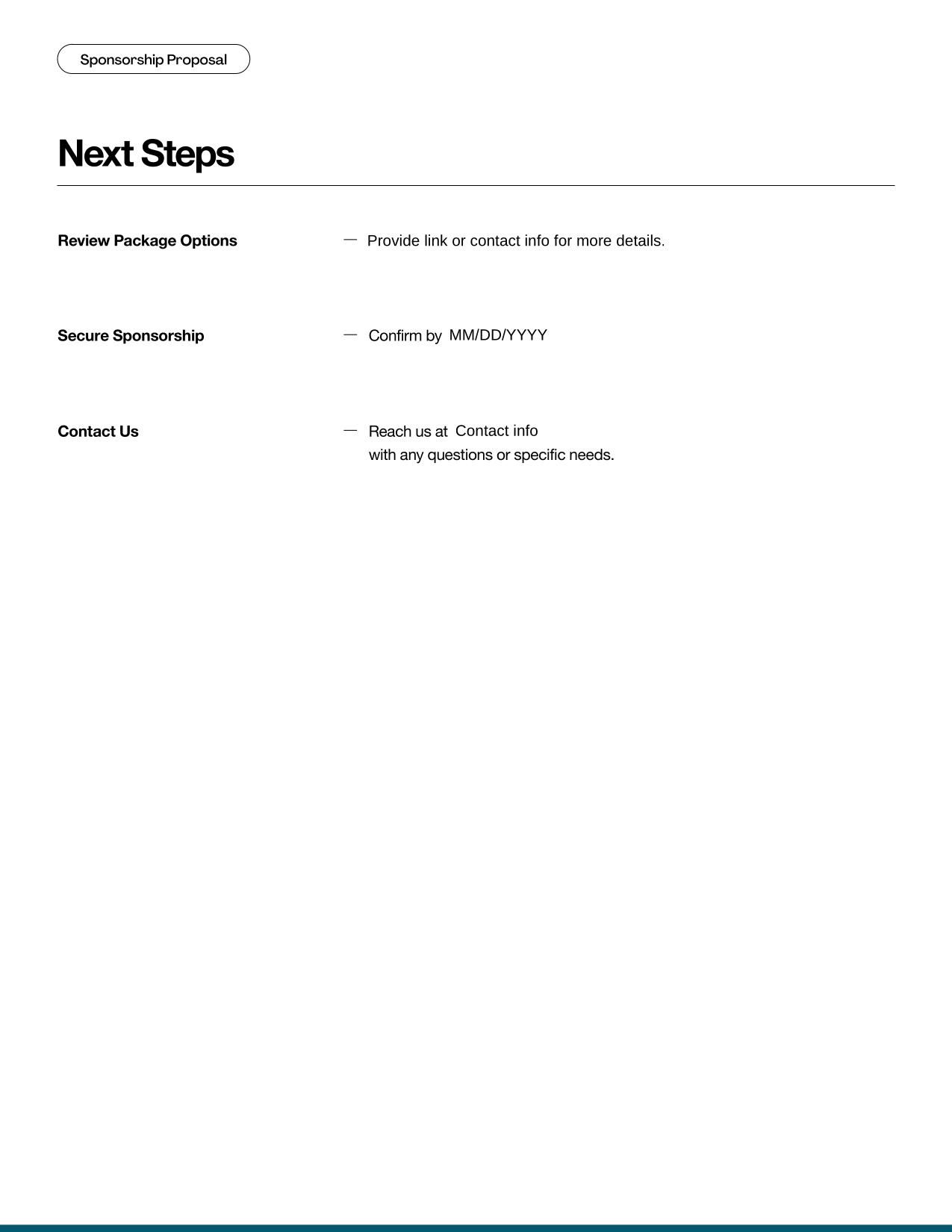 Sponsorship Proposal

Next Steps

Review Package Options — Provide link or contact info for more details.

Secure Sponsorship — Confirm by MM/DD/YYYY

Contact Us — Reach us at Contact info with any questions or specific needs.